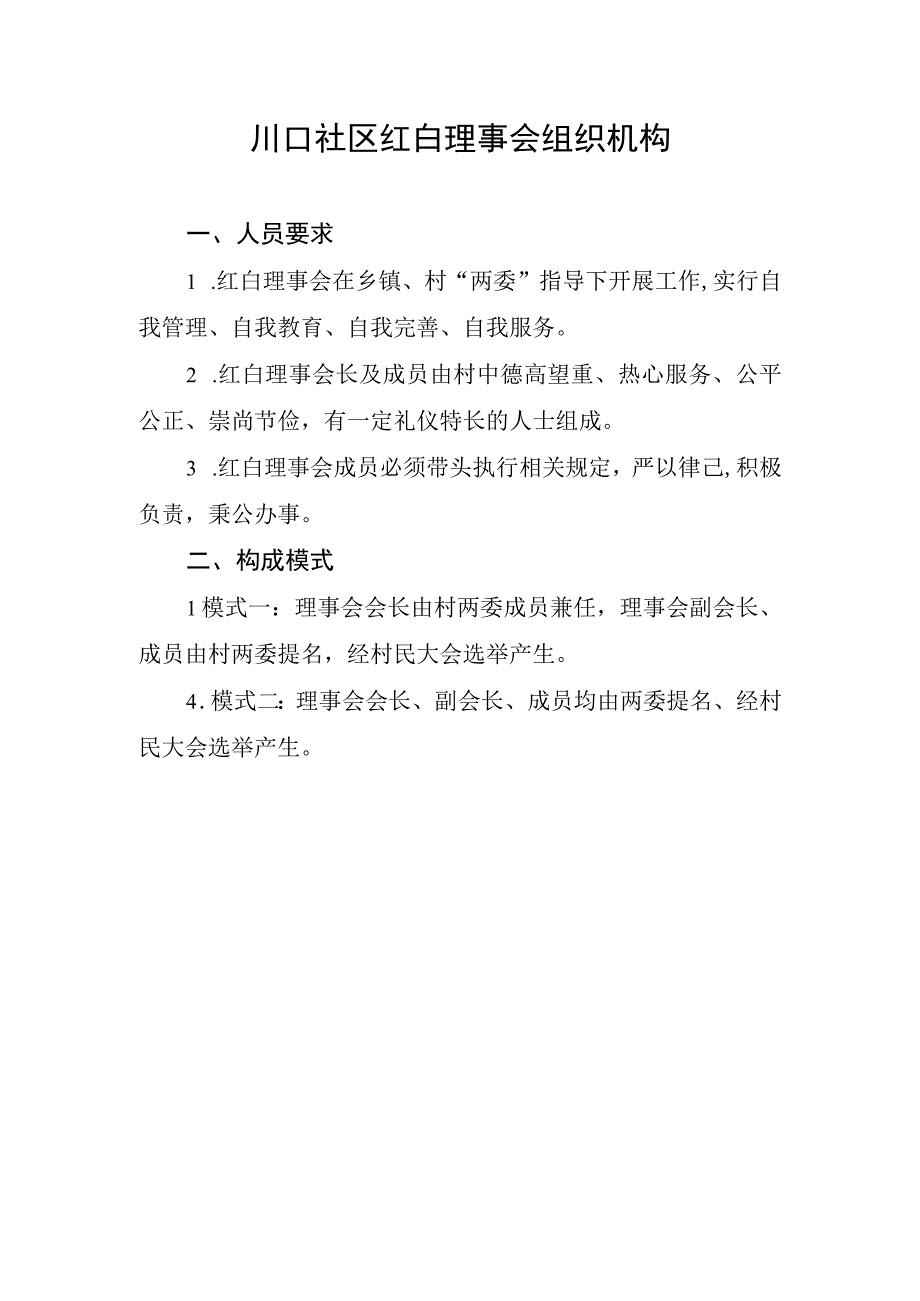 川口社区红白理事会组织机构

一、人员要求

1 .红白理事会在乡镇、村“两委”指导下开展工作,实行自我管理、自我教育、自我完善、自我服务。

2 .红白理事会长及成员由村中德高望重、热心服务、公平公正、崇尚节俭，有一定礼仪特长的人士组成。

3 .红白理事会成员必须带头执行相关规定，严以律己,积极负责，秉公办事。

二、构成模式

1模式一：理事会会长由村两委成员兼任，理事会副会长、成员由村两委提名，经村民大会选举产生。

4.模式二：理事会会长、副会长、成员均由两委提名、经村民大会选举产生。